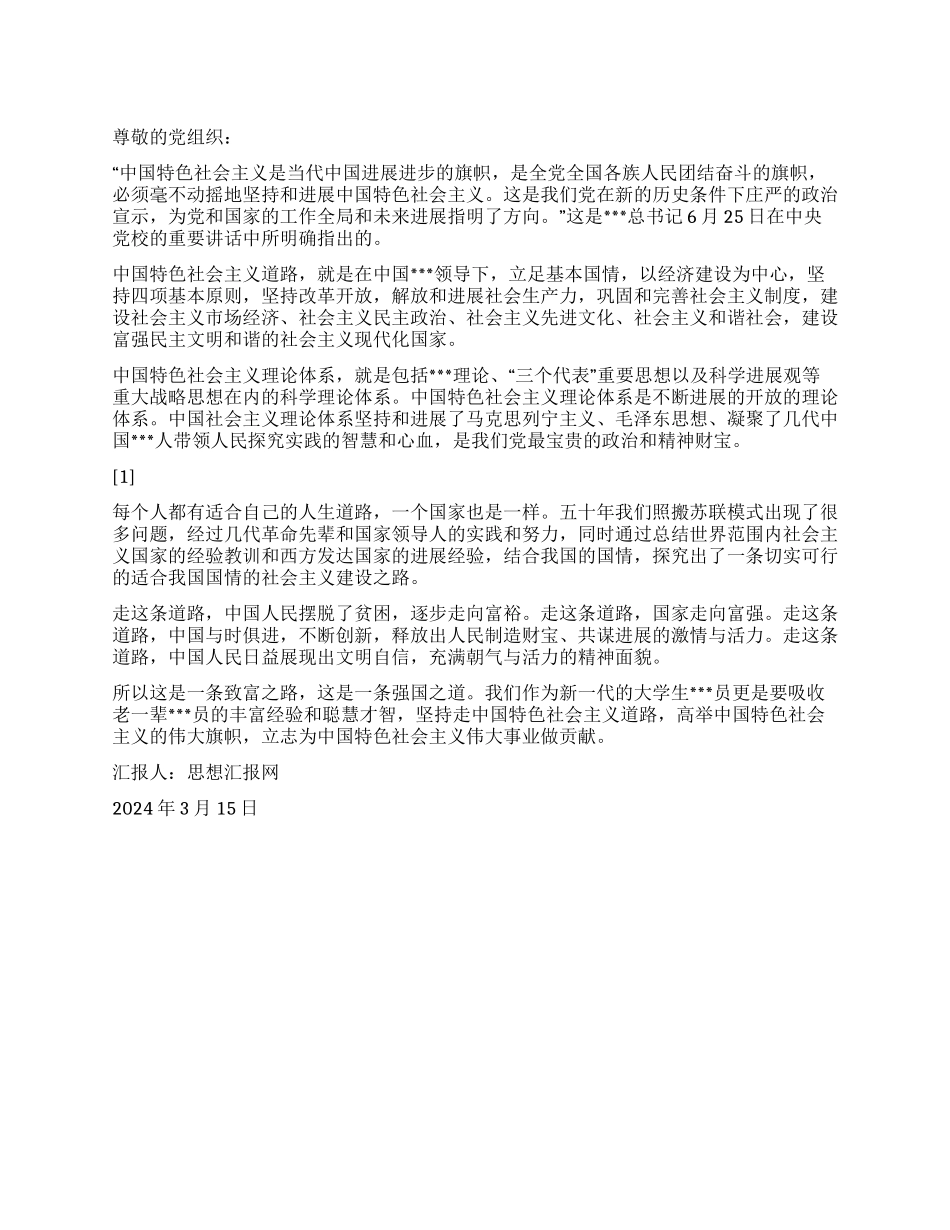 尊敬的党组织：

“中国特色社会主义是当代中国进展进步的旗帜，是全党全国各族人民团结奋斗的旗帜，必须毫不动摇地坚持和进展中国特色社会主义。这是我们党在新的历史条件下庄严的政治宣示，为党和国家的工作全局和未来进展指明了方向。”这是***总书记 6 月 25 日在中央党校的重要讲话中所明确指出的。

中国特色社会主义道路，就是在中国***领导下，立足基本国情，以经济建设为中心，坚持四项基本原则，坚持改革开放，解放和进展社会生产力，巩固和完善社会主义制度，建设社会主义市场经济、社会主义民主政治、社会主义先进文化、社会主义和谐社会，建设富强民主文明和谐的社会主义现代化国家。

中国特色社会主义理论体系，就是包括***理论、“三个代表”重要思想以及科学进展观等重大战略思想在内的科学理论体系。中国特色社会主义理论体系是不断进展的开放的理论体系。中国社会主义理论体系坚持和进展了马克思列宁主义、毛泽东思想、凝聚了几代中国***人带领人民探究实践的智慧和心血，是我们党最宝贵的政治和精神财宝。

[1]

每个人都有适合自己的人生道路，一个国家也是一样。五十年我们照搬苏联模式出现了很多问题，经过几代革命先辈和国家领导人的实践和努力，同时通过总结世界范围内社会主义国家的经验教训和西方发达国家的进展经验，结合我国的国情，探究出了一条切实可行的适合我国国情的社会主义建设之路。

走这条道路，中国人民摆脱了贫困，逐步走向富裕。走这条道路，国家走向富强。走这条道路，中国与时俱进，不断创新，释放出人民制造财宝、共谋进展的激情与活力。走这条道路，中国人民日益展现出文明自信，充满朝气与活力的精神面貌。

所以这是一条致富之路，这是一条强国之道。我们作为新一代的大学生***员更是要吸收老一辈***员的丰富经验和聪慧才智，坚持走中国特色社会主义道路，高举中国特色社会主义的伟大旗帜，立志为中国特色社会主义伟大事业做贡献。

汇报人：思想汇报网

2024 年 3 月 15 日